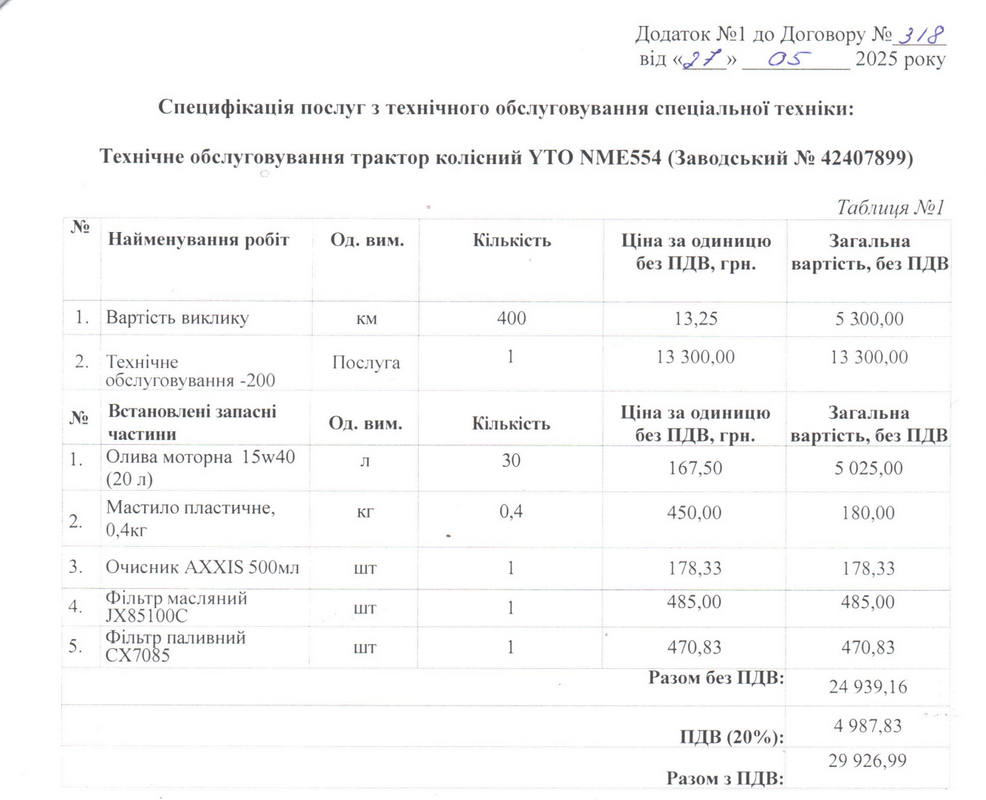 Додаток №1 до Договору № 318
від «27» 05 2025 року

Специфікація послуг з технічного обслуговування спеціальної техніки:

Технічне обслуговування трактор колісний YTO NME554 (Заводський № 42407899)

Таблиця №1

| № | Найменування робіт | Од. вим. | Кількість | Ціна за одиницю без ПДВ, грн. | Загальна вартість, без ПДВ |
|---|---|---|---|---|---|
| 1. | Вартість виклику | км | 400 | 13,25 | 5 300,00 |
| 2. | Технічне обслуговування -200 | Послуга | 1 | 13 300,00 | 13 300,00 |
| № | Встановлені запасні частини | Од. вим. | Кількість | Ціна за одиницю без ПДВ, грн. | Загальна вартість, без ПДВ |
| 1. | Олива моторна 15w40 (20 л) | л | 30 | 167,50 | 5 025,00 |
| 2. | Мастило пластичне, 0,4кг | кг | 0,4 | 450,00 | 180,00 |
| 3. | Очисник AXXIS 500мл | шт | 1 | 178,33 | 178,33 |
| 4. | Фільтр масляний JX85100C | шт | 1 | 485,00 | 485,00 |
| 5. | Фільтр паливний CX7085 | шт | 1 | 470,83 | 470,83 |
| | | | | Разом без ПДВ: | 24 939,16 |
| | | | | ПДВ (20%): | 4 987,83 |
| | | | | Разом з ПДВ: | 29 926,99 |